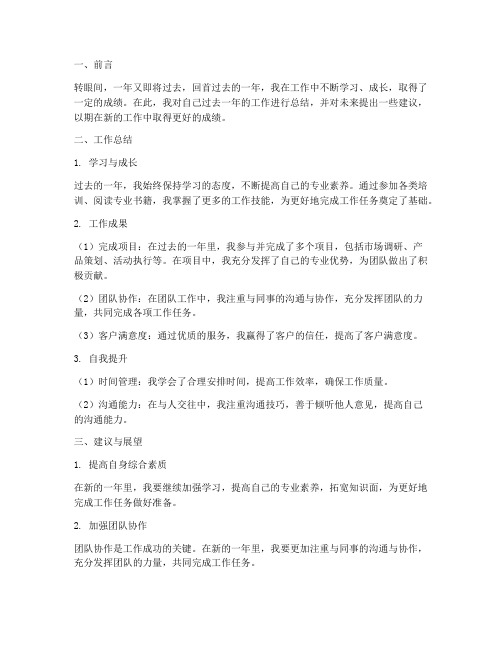 一、前言

转眼间，一年又即将过去，回首过去的一年，我在工作中不断学习、成长，取得了一定的成绩。在此，我对自己过去一年的工作进行总结，并对未来提出一些建议，以期在新的工作中取得更好的成绩。

二、工作总结

1. 学习与成长

过去的一年，我始终保持学习的态度，不断提高自己的专业素养。通过参加各类培训、阅读专业书籍，我掌握了更多的工作技能，为更好地完成工作任务奠定了基础。

2. 工作成果

（1）完成项目：在过去的一年里，我参与并完成了多个项目，包括市场调研、产品策划、活动执行等。在项目中，我充分发挥了自己的专业优势，为团队做出了积极贡献。

（2）团队协作：在团队工作中，我注重与同事的沟通与协作，充分发挥团队的力量，共同完成各项工作任务。

（3）客户满意度：通过优质的服务，我赢得了客户的信任，提高了客户满意度。

3. 自我提升

（1）时间管理：我学会了合理安排时间，提高工作效率，确保工作质量。

（2）沟通能力：在与人交往中，我注重沟通技巧，善于倾听他人意见，提高自己的沟通能力。

三、建议与展望

1. 提高自身综合素质

在新的一年里，我要继续加强学习，提高自己的专业素养，拓宽知识面，为更好地完成工作任务做好准备。

2. 加强团队协作

团队协作是工作成功的关键。在新的一年里，我要更加注重与同事的沟通与协作，充分发挥团队的力量，共同完成工作任务。